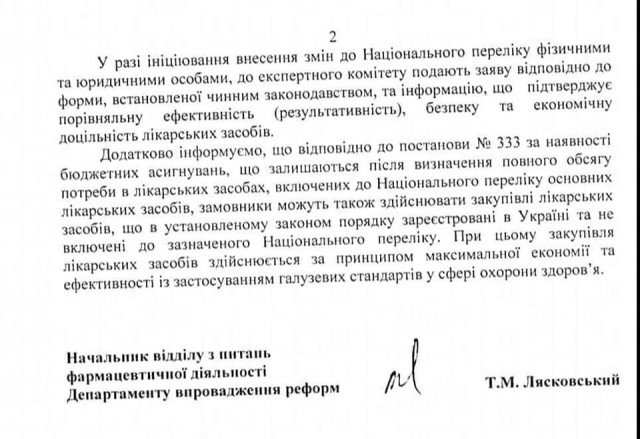 2

У разі ініціювання внесення змін до Національного переліку фізичними та юридичними особами, до експертного комітету подають заяву відповідно до форми, встановленої чинним законодавством, та інформацію, що підтверджує порівняльну ефективність (результативність), безпеку та економічну доцільність лікарських засобів.

Додатково інформуємо, що відповідно до постанови № 333 за наявності бюджетних асигнувань, що залишаються після визначення повного обсягу потреби в лікарських засобах, включених до Національного переліку основних лікарських засобів, замовники можуть також здійснювати закупівлі лікарських засобів, що в установленому законом порядку зареєстровані в Україні та не включені до зазначеного Національного переліку. При цьому закупівля лікарських засобів здійснюється за принципом максимальної економії та ефективності із застосуванням галузевих стандартів у сфері охорони здоров'я.

Начальник відділу з питань
фармацевтичної діяльності
Департаменту впровадження реформ

Т.М. Лясковський